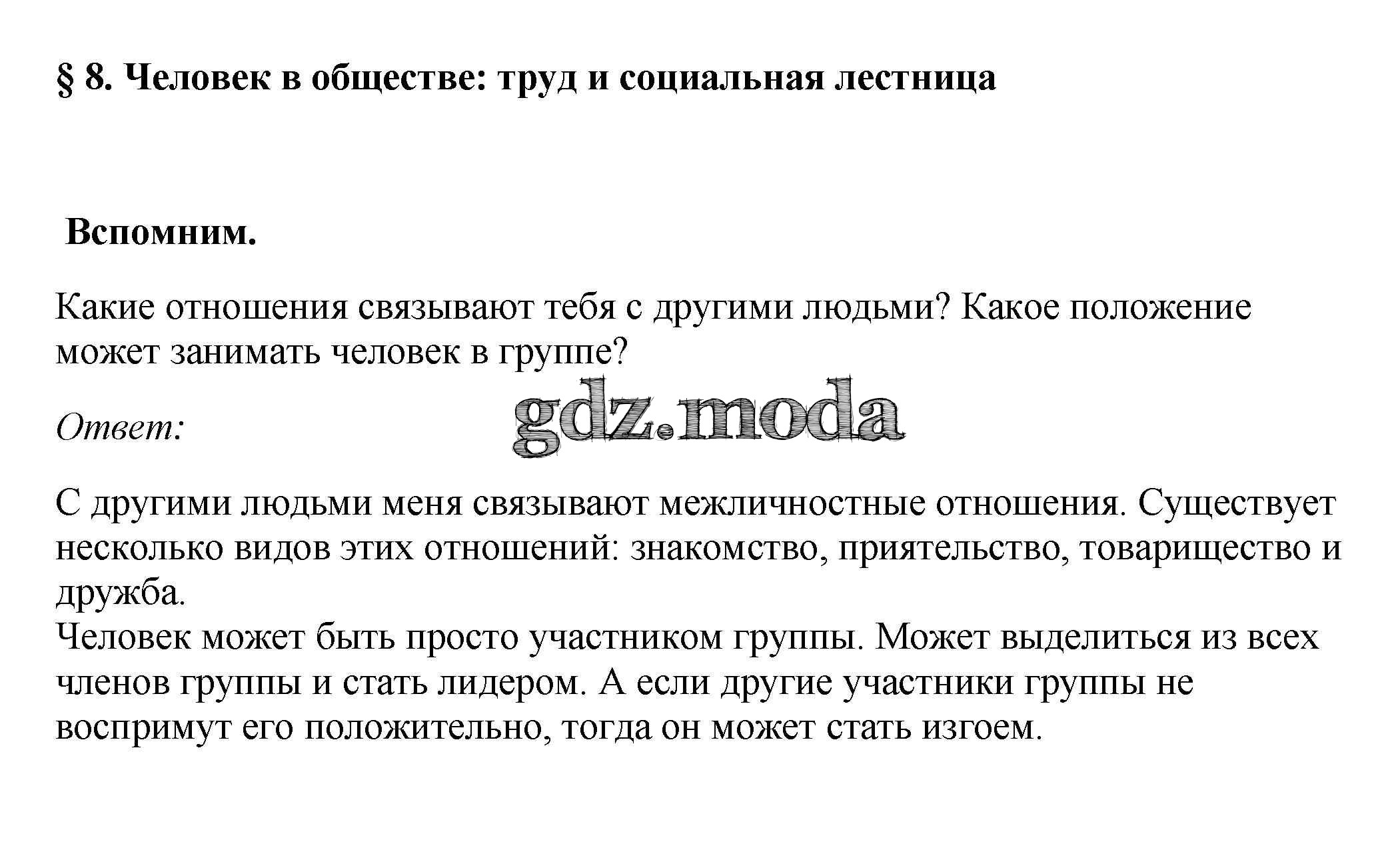 § 8. Человек в обществе: труд и социальная лестница

Вспомним.

Какие отношения связывают тебя с другими людьми? Какое положение может занимать человек в группе?

Ответ:

gdz.moda

С другими людьми меня связывают межличностные отношения. Существует несколько видов этих отношений: знакомство, приятельство, товарищество и дружба.
Человек может быть просто участником группы. Может выделиться из всех членов группы и стать лидером. А если другие участники группы не воспримут его положительно, тогда он может стать изгоем.